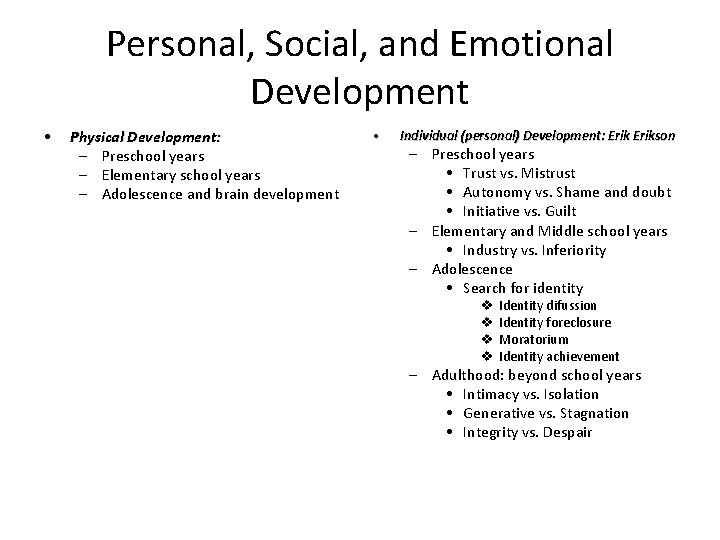 Personal, Social, and Emotional Development

• Physical Development:
  – Preschool years
  – Elementary school years
  – Adolescence and brain development

• Individual (personal) Development: Erik Erikson
  – Preschool years
    • Trust vs. Mistrust
    • Autonomy vs. Shame and doubt
    • Initiative vs. Guilt
  – Elementary and Middle school years
    • Industry vs. Inferiority
  – Adolescence
    • Search for identity
      ❖ Identity difussion
      ❖ Identity foreclosure
      ❖ Moratorium
      ❖ Identity achievement
  – Adulthood: beyond school years
    • Intimacy vs. Isolation
    • Generative vs. Stagnation
    • Integrity vs. Despair